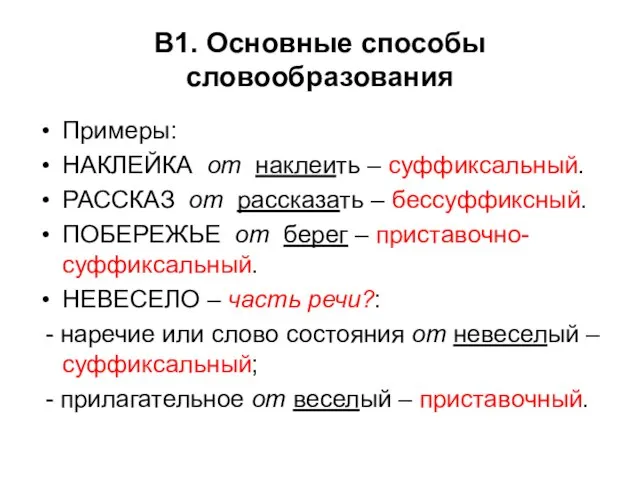 В1. Основные способы словообразования

• Примеры:
• НАКЛЕЙКА от наклеить – суффиксальный.
• РАССКАЗ от рассказать – бессуффиксный.
• ПОБЕРЕЖЬЕ от берег – приставочно-суффиксальный.
• НЕВЕСЕЛО – часть речи?:
- наречие или слово состояния от невеселый – суффиксальный;
- прилагательное от веселый – приставочный.